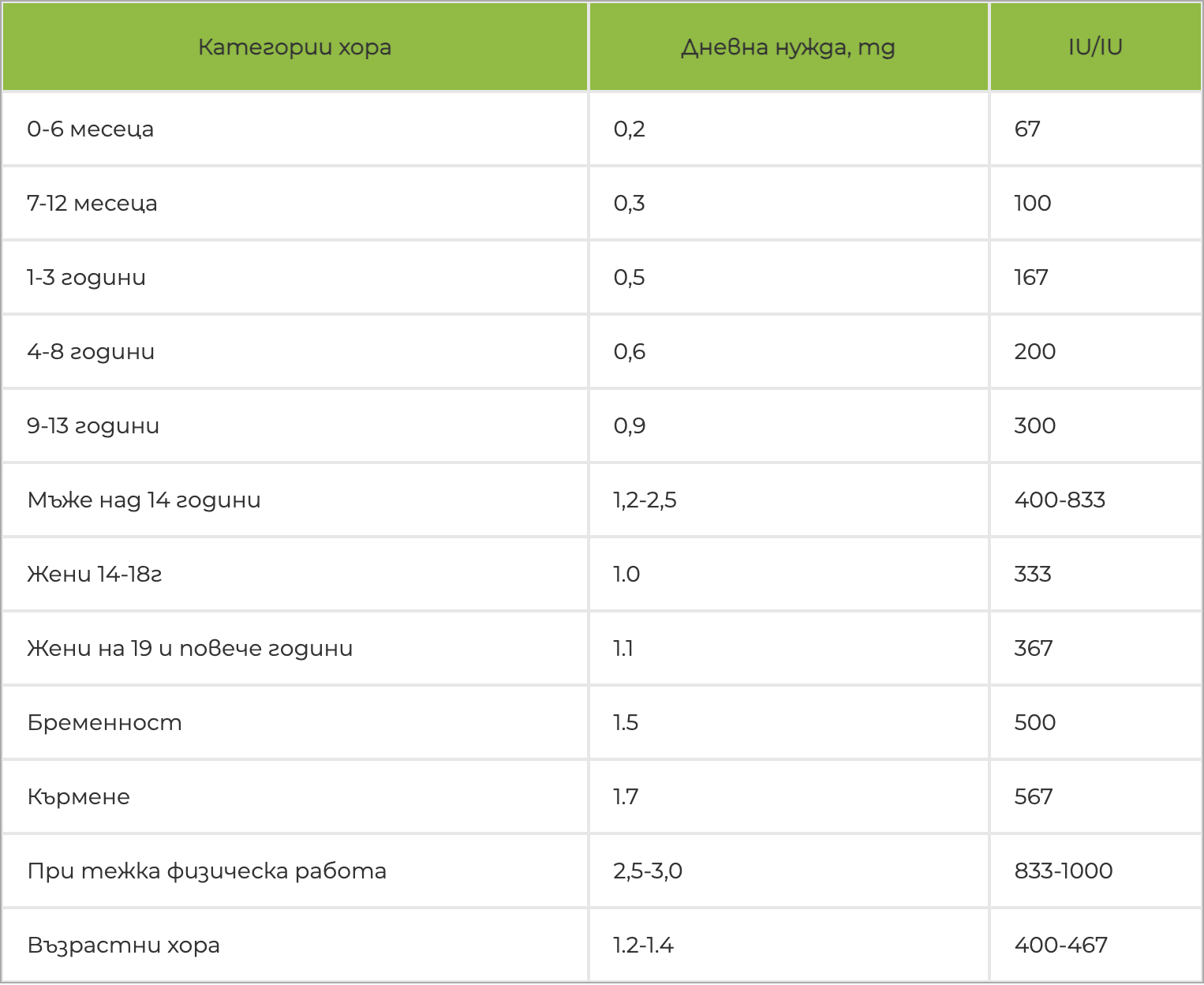 | Категории хора | Дневна нужда, mg | IU/IU |
|---|---|---|
| 0-6 месеца | 0,2 | 67 |
| 7-12 месеца | 0,3 | 100 |
| 1-3 години | 0,5 | 167 |
| 4-8 години | 0,6 | 200 |
| 9-13 години | 0,9 | 300 |
| Мъже над 14 години | 1,2-2,5 | 400-833 |
| Жени 14-18г | 1.0 | 333 |
| Жени на 19 и повече години | 1.1 | 367 |
| Бременност | 1.5 | 500 |
| Кърмене | 1.7 | 567 |
| При тежка физическа работа | 2,5-3,0 | 833-1000 |
| Възрастни хора | 1.2-1.4 | 400-467 |